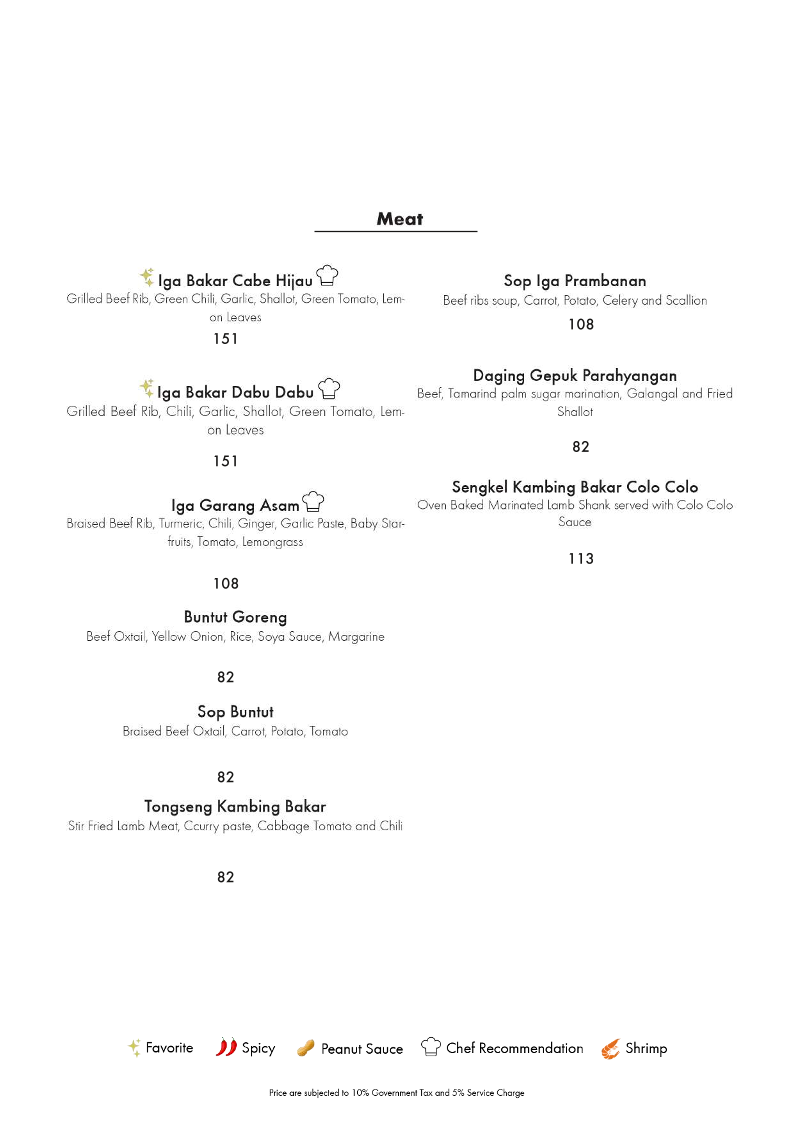 Meat

Iga Bakar Cabe Hijau
Grilled Beef Rib, Green Chili, Garlic, Shallot, Green Tomato, Lemon Leaves
151

Iga Bakar Dabu Dabu
Grilled Beef Rib, Chili, Garlic, Shallot, Green Tomato, Lemon Leaves

151

Iga Garang Asam
Braised Beef Rib, Turmeric, Chili, Ginger, Garlic Paste, Baby Starfruits, Tomato, Lemongrass

108

Buntut Goreng
Beef Oxtail, Yellow Onion, Rice, Soya Sauce, Margarine

82

Sop Buntut
Braised Beef Oxtail, Carrot, Potato, Tomato

82

Tongseng Kambing Bakar
Stir Fried Lamb Meat, Ccurry paste, Cabbage Tomato and Chili

82

Sop Iga Prambanan
Beef ribs soup, Carrot, Potato, Celery and Scallion

108

Daging Gepuk Parahyangan
Beef, Tamarind palm sugar marination, Galangal and Fried Shallot

82

Sengkel Kambing Bakar Colo Colo
Oven Baked Marinated Lamb Shank served with Colo Colo Sauce

113

Favorite Spicy Peanut Sauce Chef Recommendation Shrimp

Price are subjected to 10% Government Tax and 5% Service Charge